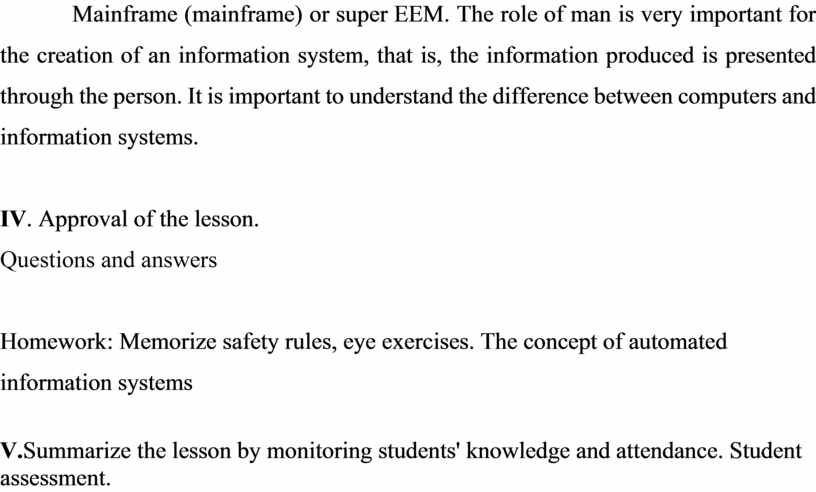 Mainframe (mainframe) or super EEM. The role of man is very important for the creation of an information system, that is, the information produced is presented through the person. It is important to understand the difference between computers and information systems.

IV. Approval of the lesson.
Questions and answers

Homework: Memorize safety rules, eye exercises. The concept of automated information systems

V.Summarize the lesson by monitoring students' knowledge and attendance. Student assessment.